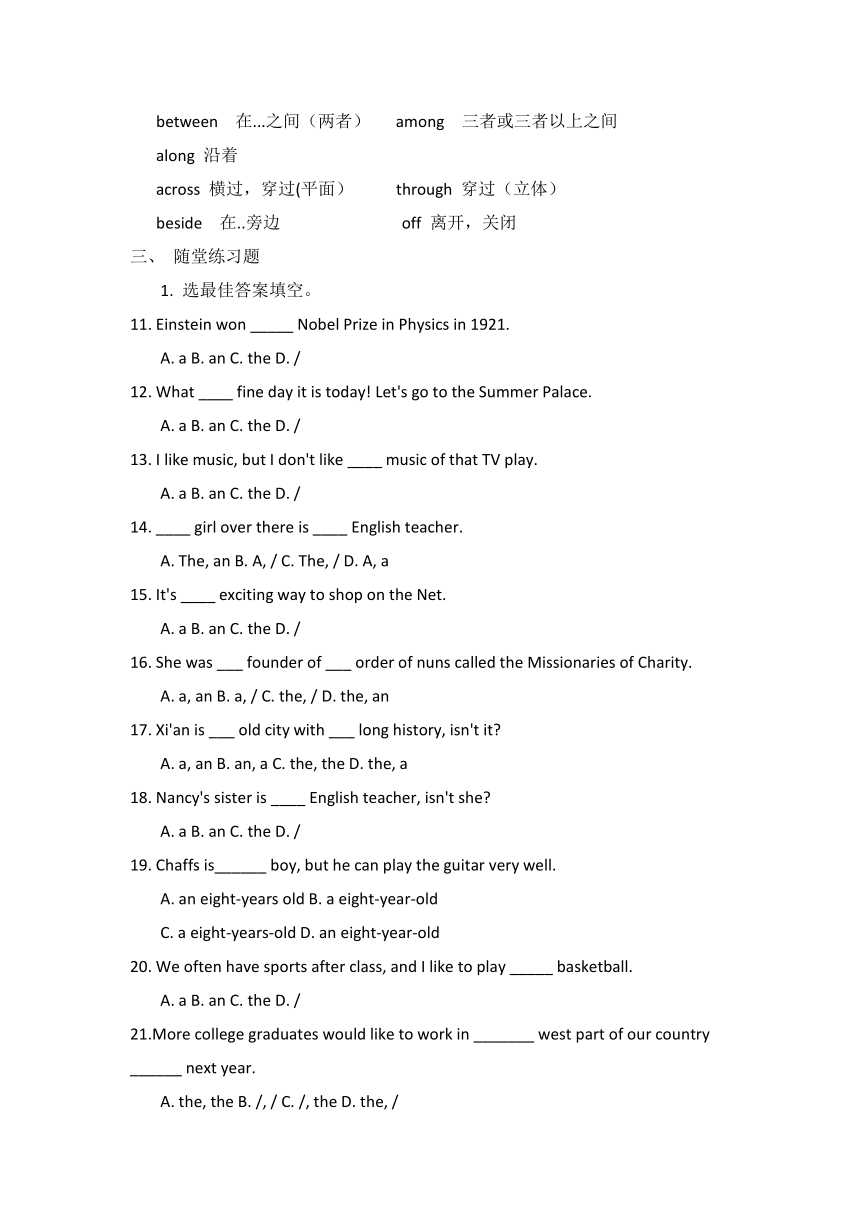 between 在...之间（两者） among 三者或三者以上之间

along 沿着

across 横过，穿过(平面) through 穿过（立体）

beside 在..旁边 off 离开，关闭

三、 随堂练习题

1. 选最佳答案填空。

11. Einstein won _____ Nobel Prize in Physics in 1921.

A. a B. an C. the D. /

12. What ____ fine day it is today! Let's go to the Summer Palace.

A. a B. an C. the D. /

13. I like music, but I don't like ____ music of that TV play.

A. a B. an C. the D. /

14. ____ girl over there is ____ English teacher.

A. The, an B. A, / C. The, / D. A, a

15. It's ____ exciting way to shop on the Net.

A. a B. an C. the D. /

16. She was ___ founder of ___ order of nuns called the Missionaries of Charity.

A. a, an B. a, / C. the, / D. the, an

17. Xi'an is ___ old city with ___ long history, isn't it?

A. a, an B. an, a C. the, the D. the, a

18. Nancy's sister is ____ English teacher, isn't she?

A. a B. an C. the D. /

19. Chaffs is______ boy, but he can play the guitar very well.

A. an eight-years old B. a eight-year-old

C. a eight-years-old D. an eight-year-old

20. We often have sports after class, and I like to play _____ basketball.

A. a B. an C. the D. /

21.More college graduates would like to work in _______ west part of our country ______ next year.

A. the, the B. /, / C. /, the D. the, /